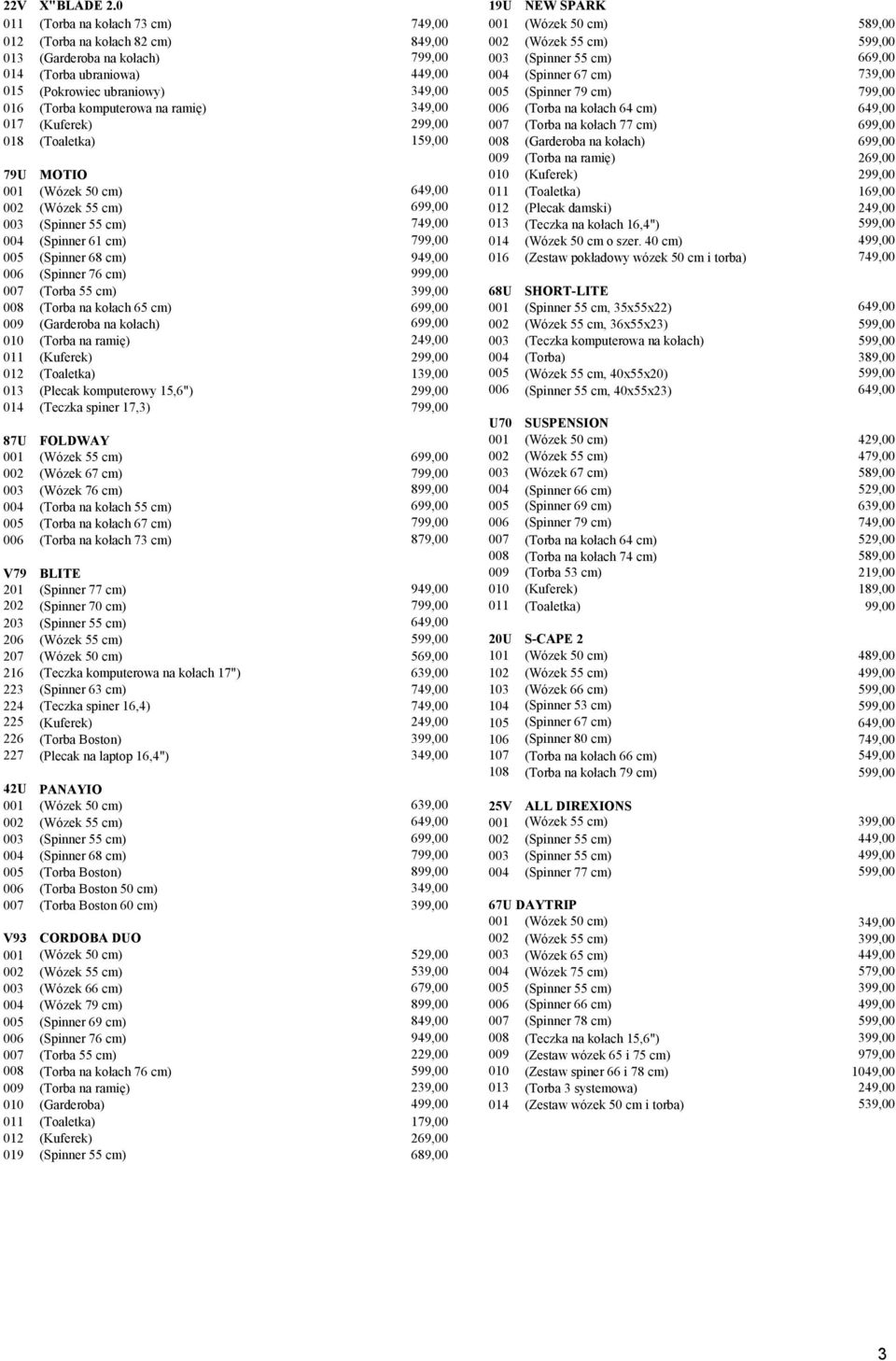 22V X"BLADE 2.0
011 (Torba na kołach 73 cm) 749,00
012 (Torba na kołach 82 cm) 849,00
013 (Garderoba na kołach) 799,00
014 (Torba ubraniowa) 449,00
015 (Pokrowiec ubraniowy) 349,00
016 (Torba komputerowa na ramię) 349,00
017 (Kuferek) 299,00
018 (Toaletka) 159,00

79U MOTIO
001 (Wózek 50 cm) 649,00
002 (Wózek 55 cm) 699,00
003 (Spinner 55 cm) 749,00
004 (Spinner 61 cm) 799,00
005 (Spinner 68 cm) 949,00
006 (Spinner 76 cm) 999,00
007 (Torba 55 cm) 399,00
008 (Torba na kołach 65 cm) 699,00
009 (Garderoba na kołach) 699,00
010 (Torba na ramię) 249,00
011 (Kuferek) 299,00
012 (Toaletka) 139,00
013 (Plecak komputerowy 15,6") 299,00
014 (Teczka spiner 17,3) 799,00

87U FOLDWAY
001 (Wózek 55 cm) 699,00
002 (Wózek 67 cm) 799,00
003 (Wózek 76 cm) 899,00
004 (Torba na kołach 55 cm) 699,00
005 (Torba na kołach 67 cm) 799,00
006 (Torba na kołach 73 cm) 879,00

V79 BLITE
201 (Spinner 77 cm) 949,00
202 (Spinner 70 cm) 799,00
203 (Spinner 55 cm) 649,00
206 (Wózek 55 cm) 599,00
207 (Wózek 50 cm) 569,00
216 (Teczka komputerowa na kołach 17") 639,00
223 (Spinner 63 cm) 749,00
224 (Teczka spiner 16,4) 749,00
225 (Kuferek) 249,00
226 (Torba Boston) 399,00
227 (Plecak na laptop 16,4") 349,00

42U PANAYIO
001 (Wózek 50 cm) 639,00
002 (Wózek 55 cm) 649,00
003 (Spinner 55 cm) 699,00
004 (Spinner 68 cm) 799,00
005 (Torba Boston) 899,00
006 (Torba Boston 50 cm) 349,00
007 (Torba Boston 60 cm) 399,00

V93 CORDOBA DUO
001 (Wózek 50 cm) 529,00
002 (Wózek 55 cm) 539,00
003 (Wózek 66 cm) 679,00
004 (Wózek 79 cm) 899,00
005 (Spinner 69 cm) 849,00
006 (Spinner 76 cm) 949,00
007 (Torba 55 cm) 229,00
008 (Torba na kołach 76 cm) 599,00
009 (Torba na ramię) 239,00
010 (Garderoba) 499,00
011 (Toaletka) 179,00
012 (Kuferek) 269,00
019 (Spinner 55 cm) 689,00

19U NEW SPARK
001 (Wózek 50 cm) 589,00
002 (Wózek 55 cm) 599,00
003 (Spinner 55 cm) 669,00
004 (Spinner 67 cm) 739,00
005 (Spinner 79 cm) 799,00
006 (Torba na kołach 64 cm) 649,00
007 (Torba na kołach 77 cm) 699,00
008 (Garderoba na kołach) 699,00
009 (Torba na ramię) 269,00
010 (Kuferek) 299,00
011 (Toaletka) 169,00
012 (Plecak damski) 249,00
013 (Teczka na kołach 16,4") 599,00
014 (Wózek 50 cm o szer. 40 cm) 499,00
016 (Zestaw pokładowy wózek 50 cm i torba) 749,00

68U SHORT-LITE
001 (Spinner 55 cm, 35x55x22) 649,00
002 (Wózek 55 cm, 36x55x23) 599,00
003 (Teczka komputerowa na kołach) 599,00
004 (Torba) 389,00
005 (Wózek 55 cm, 40x55x20) 599,00
006 (Spinner 55 cm, 40x55x23) 649,00

U70 SUSPENSION
001 (Wózek 50 cm) 429,00
002 (Wózek 55 cm) 479,00
003 (Wózek 67 cm) 589,00
004 (Spinner 66 cm) 529,00
005 (Spinner 69 cm) 639,00
006 (Spinner 79 cm) 749,00
007 (Torba na kołach 64 cm) 529,00
008 (Torba na kołach 74 cm) 589,00
009 (Torba 53 cm) 219,00
010 (Kuferek) 189,00
011 (Toaletka) 99,00

20U S-CAPE 2
101 (Wózek 50 cm) 489,00
102 (Wózek 55 cm) 499,00
103 (Wózek 66 cm) 599,00
104 (Spinner 53 cm) 599,00
105 (Spinner 67 cm) 649,00
106 (Spinner 80 cm) 749,00
107 (Torba na kołach 66 cm) 549,00
108 (Torba na kołach 79 cm) 599,00

25V ALL DIREXIONS
001 (Wózek 55 cm) 399,00
002 (Spinner 55 cm) 449,00
003 (Spinner 55 cm) 499,00
004 (Spinner 77 cm) 599,00

67U DAYTRIP
001 (Wózek 50 cm) 349,00
002 (Wózek 55 cm) 399,00
003 (Wózek 65 cm) 449,00
004 (Wózek 75 cm) 579,00
005 (Spinner 55 cm) 399,00
006 (Spinner 66 cm) 499,00
007 (Spinner 78 cm) 599,00
008 (Teczka na kołach 15,6") 399,00
009 (Zestaw wózek 65 i 75 cm) 979,00
010 (Zestaw spiner 66 i 78 cm) 1049,00
013 (Torba 3 systemowa) 249,00
014 (Zestaw wózek 50 cm i torba) 539,00

3